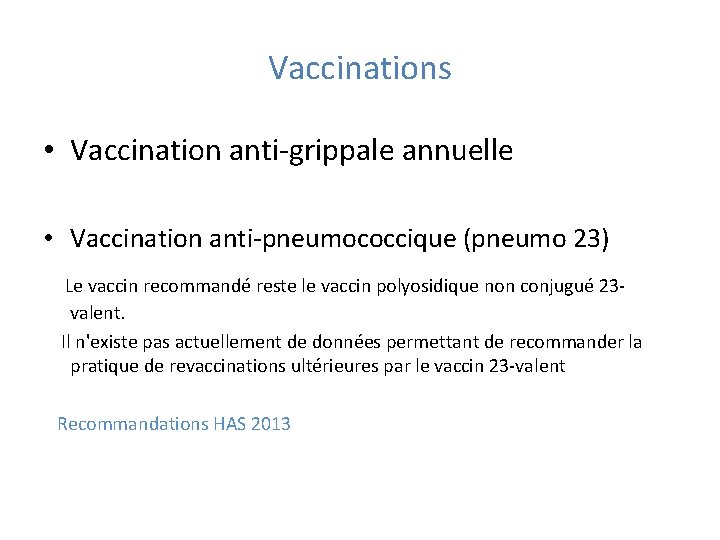 Vaccinations

• Vaccination anti-grippale annuelle

• Vaccination anti-pneumococcique (pneumo 23)

Le vaccin recommandé reste le vaccin polyosidique non conjugué 23-valent.

Il n'existe pas actuellement de données permettant de recommander la pratique de revaccinations ultérieures par le vaccin 23-valent

Recommandations HAS 2013